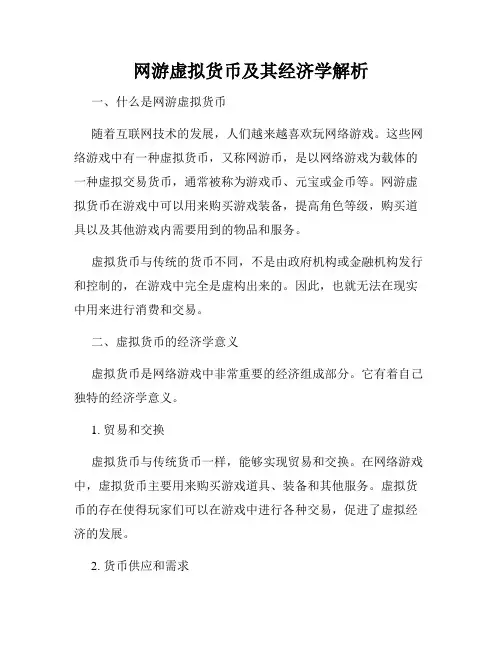 网游虚拟货币及其经济学解析

一、什么是网游虚拟货币

随着互联网技术的发展，人们越来越喜欢玩网络游戏。这些网络游戏中有一种虚拟货币，又称网游币，是以网络游戏为载体的一种虚拟交易货币，通常被称为游戏币、元宝或金币等。网游虚拟货币在游戏中可以用来购买游戏装备，提高角色等级，购买道具以及其他游戏内需要用到的物品和服务。

虚拟货币与传统的货币不同，不是由政府机构或金融机构发行和控制的，在游戏中完全是虚构出来的。因此，也就无法在现实中用来进行消费和交易。

二、虚拟货币的经济学意义

虚拟货币是网络游戏中非常重要的经济组成部分。它有着自己独特的经济学意义。

1. 贸易和交换

虚拟货币与传统货币一样，能够实现贸易和交换。在网络游戏中，虚拟货币主要用来购买游戏道具、装备和其他服务。虚拟货币的存在使得玩家们可以在游戏中进行各种交易，促进了虚拟经济的发展。

2. 货币供应和需求